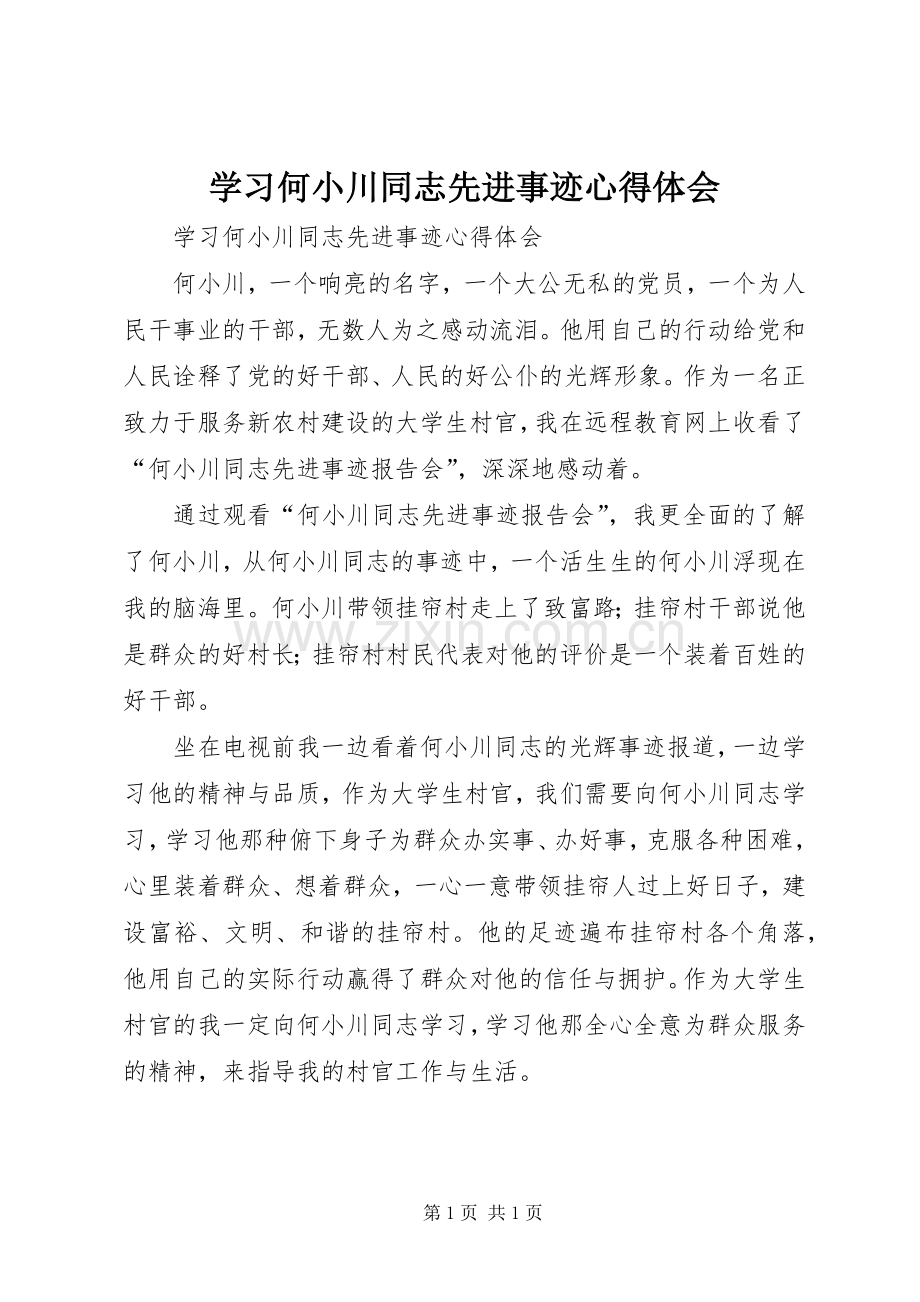 学习何小川同志先进事迹心得体会

学习何小川同志先进事迹心得体会

何小川，一个响亮的名字，一个大公无私的党员，一个为人民干事业的干部，无数人为之感动流泪。他用自己的行动给党和人民诠释了党的好干部、人民的好公仆的光辉形象。作为一名正致力于服务新农村建设的大学生村官，我在远程教育网上收看了“何小川同志先进事迹报告会”，深深地感动着。

通过观看“何小川同志先进事迹报告会”，我更全面的了解了何小川，从何小川同志的事迹中，一个活生生的何小川浮现在我的脑海里。何小川带领挂帘村走上了致富路；挂帘村干部说他是群众的好村长；挂帘村村民代表对他的评价是一个装着百姓的好干部。

坐在电视前我一边看着何小川同志的光辉事迹报道，一边学习他的精神与品质，作为大学生村官，我们需要向何小川同志学习，学习他那种俯下身子为群众办实事、办好事，克服各种困难，心里装着群众、想着群众，一心一意带领挂帘人过上好日子，建设富裕、文明、和谐的挂帘村。他的足迹遍布挂帘村各个角落，他用自己的实际行动赢得了群众对他的信任与拥护。作为大学生村官的我一定向何小川同志学习，学习他那全心全意为群众服务的精神，来指导我的村官工作与生活。

第1页 共1页

www.zixin.com.cn